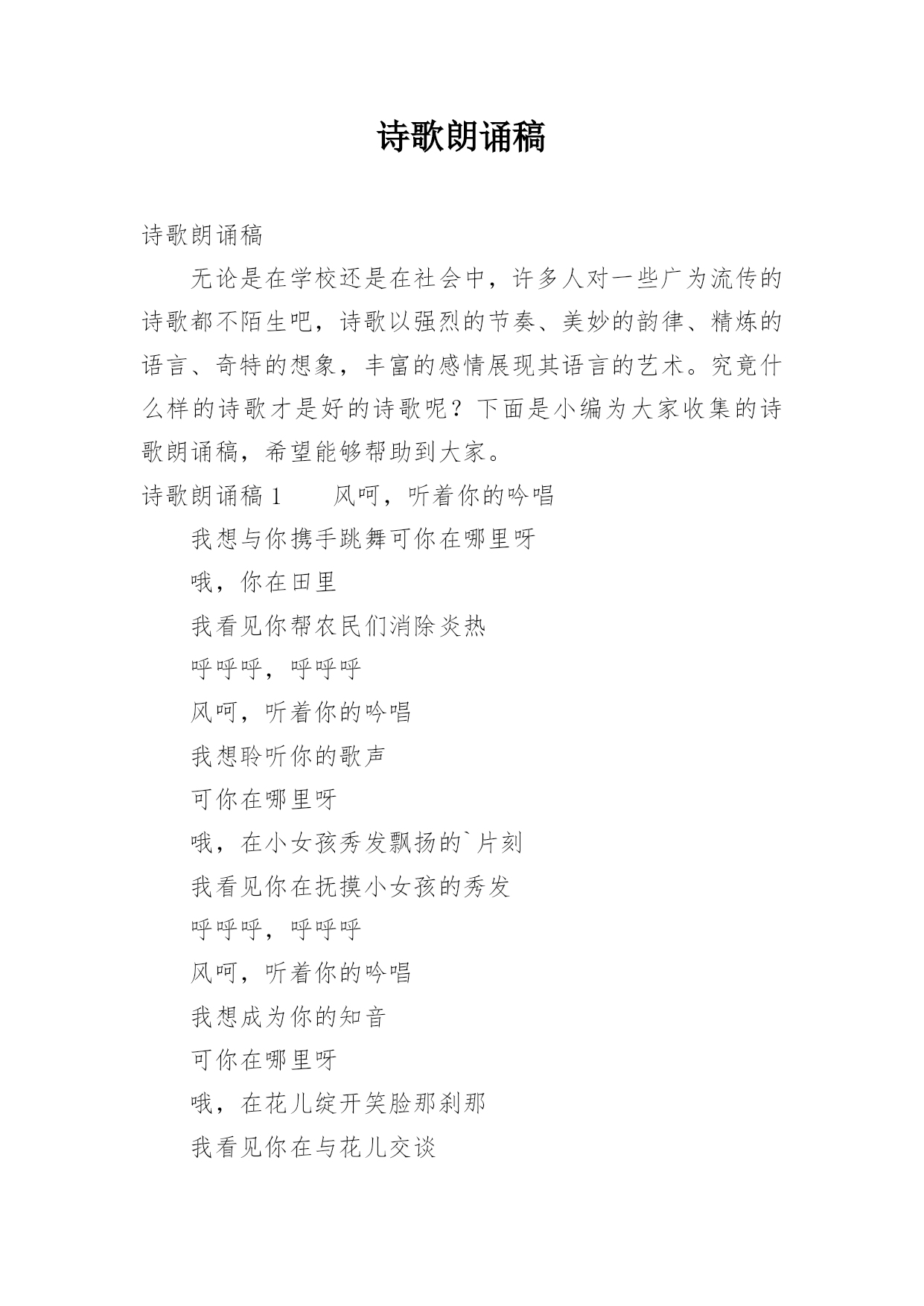 诗歌朗诵稿

诗歌朗诵稿

无论是在学校还是在社会中，许多人对一些广为流传的诗歌都不陌生吧，诗歌以强烈的节奏、美妙的韵律、精炼的语言、奇特的想象，丰富的感情展现其语言的艺术。究竟什么样的诗歌才是好的诗歌呢？下面是小编为大家收集的诗歌朗诵稿，希望能够帮助到大家。

诗歌朗诵稿 1　　风呵，听着你的吟唱

我想与你携手跳舞可你在哪里呀

哦，你在田里

我看见你帮农民们消除炎热

呼呼呼，呼呼呼

风呵，听着你的吟唱

我想聆听你的歌声

可你在哪里呀

哦，在小女孩秀发飘扬的`片刻

我看见你在抚摸小女孩的秀发

呼呼呼，呼呼呼

风呵，听着你的吟唱

我想成为你的知音

可你在哪里呀

哦，在花儿绽开笑脸那刹那

我看见你在与花儿交谈